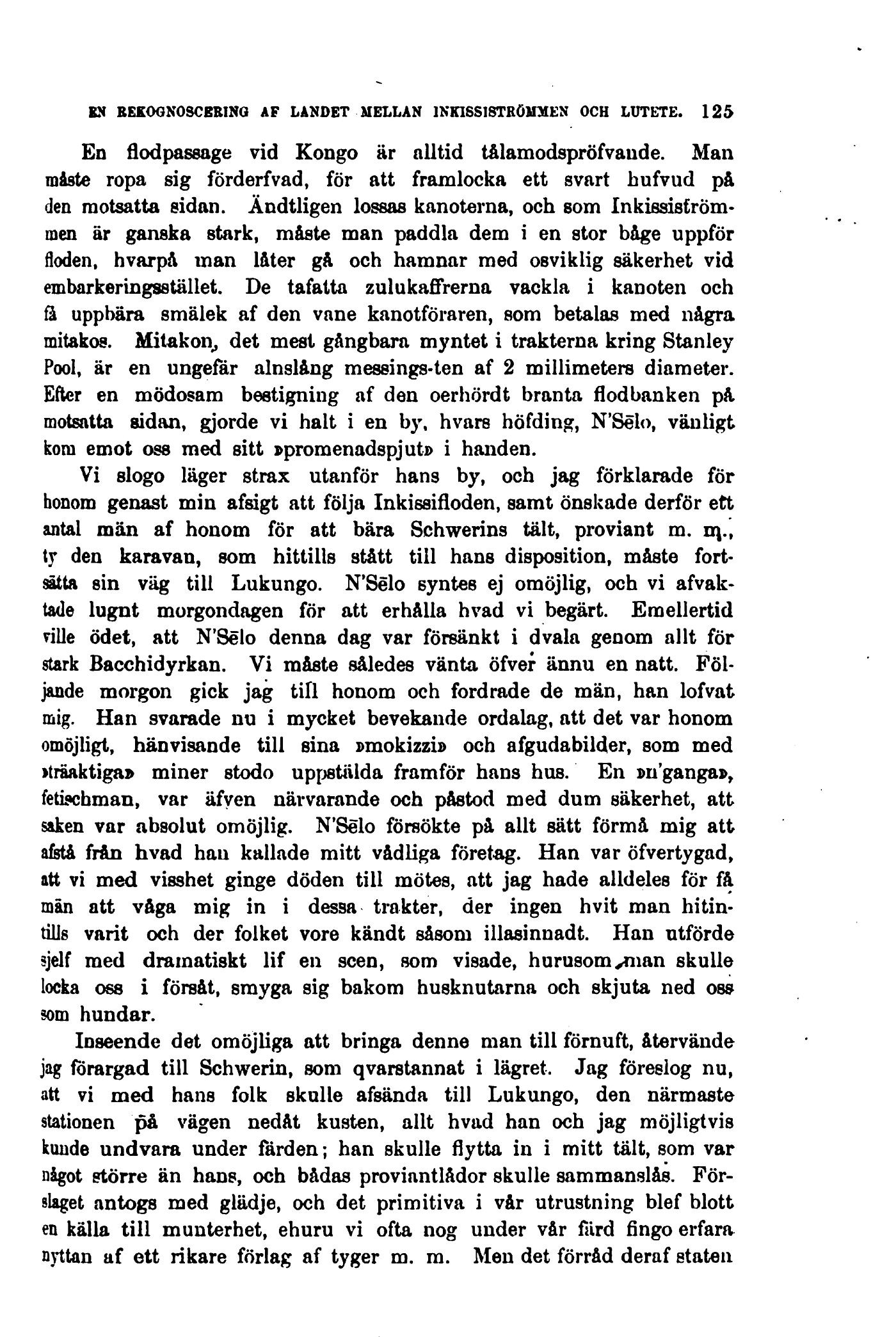 EN REKOGNOSCERING AF LANDET MELLAN INKISSISTRÖMMEN OCH LUTETE. 125

En flodpassage vid Kongo är alltid tålamodspröfvande. Man måste ropa sig förderfvad, för att framlocka ett svart hufvud på den motsatta sidan. Ändtligen lossas kanoterna, och som Inkissiströmmen är ganska stark, måste man paddla dem i en stor båge uppför floden, hvarpå man låter gå och hamnar med osviklig säkerhet vid embarkeringsstället. De tafatta zulukaffrerna vackla i kanoten och få uppbära smälek af den vane kanotföraren, som betalas med några mitakos. Mitakon, det mest gångbara myntet i trakterna kring Stanley Pool, är en ungefär alnslång messings-ten af 2 millimeters diameter. Efter en mödosam bestigning af den oerhördt branta flodbanken på motsatta sidan, gjorde vi halt i en by, hvars höfding, N'Sēlo, vänligt kom emot oss med sitt »promenadspjut» i handen.

Vi slogo läger strax utanför hans by, och jag förklarade för honom genast min afsigt att följa Inkissifloden, samt önskade derför ett antal män af honom för att bära Schwerins tält, proviant m. m., ty den karavan, som hittills stått till hans disposition, måste fortsätta sin väg till Lukungo. N'Sēlo syntes ej omöjlig, och vi afvaktade lugnt morgondagen för att erhålla hvad vi begärt. Emellertid ville ödet, att N'Sēlo denna dag var försänkt i dvala genom allt för stark Bacchidyrkan. Vi måste således vänta öfver ännu en natt. Följande morgon gick jag till honom och fordrade de män, han lofvat mig. Han svarade nu i mycket bevekande ordalag, att det var honom omöjligt, hänvisande till sina »mokizzi» och afgudabilder, som med »träaktiga» miner stodo uppstälda framför hans hus. En »n'ganga», fetischman, var äfven närvarande och påstod med dum säkerhet, att saken var absolut omöjlig. N'Sēlo försökte på allt sätt förmå mig att afstå från hvad han kallade mitt vådliga företag. Han var öfvertygad, att vi med visshet ginge döden till mötes, att jag hade alldeles för få män att våga mig in i dessa trakter, der ingen hvit man hitintills varit och der folket vore kändt såsom illasinnadt. Han utförde sjelf med dramatiskt lif en scen, som visade, hurusom man skulle locka oss i försåt, smyga sig bakom husknutarna och skjuta ned oss som hundar.

Inseende det omöjliga att bringa denne man till förnuft, återvände jag förargad till Schwerin, som qvarstannat i lägret. Jag föreslog nu, att vi med hans folk skulle afsända till Lukungo, den närmaste stationen på vägen nedåt kusten, allt hvad han och jag möjligtvis kunde undvara under färden; han skulle flytta in i mitt tält, som var något större än hans, och bådas proviantlådor skulle sammanslås. Förslaget antogs med glädje, och det primitiva i vår utrustning blef blott en källa till munterhet, ehuru vi ofta nog under vår färd fingo erfara nyttan af ett rikare förlag af tyger m. m. Men det förråd deraf staten